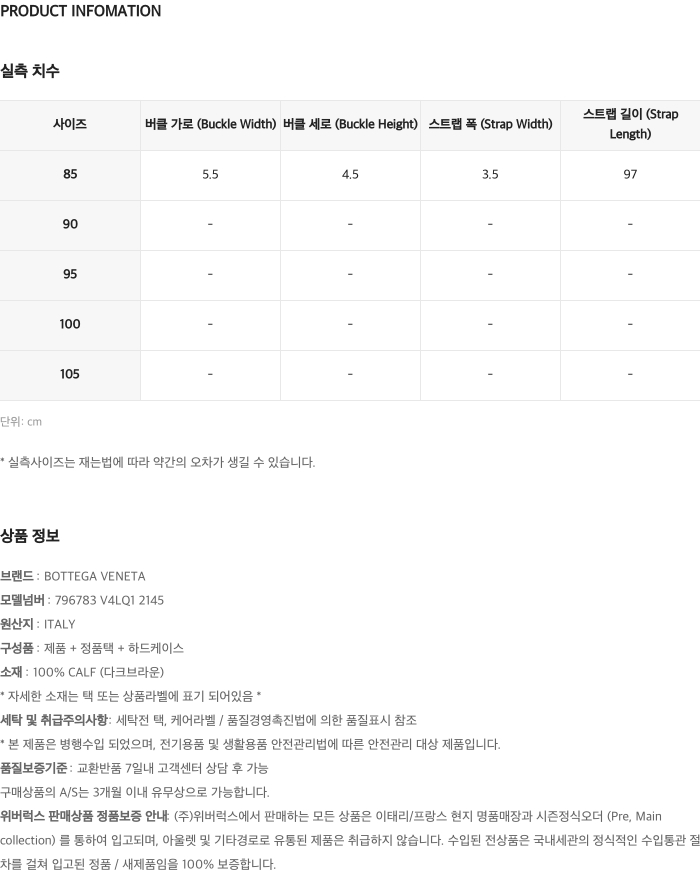 PRODUCT INFOMATION

실측 치수

| 사이즈 | 버클 가로 (Buckle Width) | 버클 세로 (Buckle Height) | 스트랩 폭 (Strap Width) | 스트랩 길이 (Strap Length) |
|---|---|---|---|---|
| 85 | 5.5 | 4.5 | 3.5 | 97 |
| 90 | - | - | - | - |
| 95 | - | - | - | - |
| 100 | - | - | - | - |
| 105 | - | - | - | - |

단위: cm

* 실측사이즈는 재는법에 따라 약간의 오차가 생길 수 있습니다.

상품 정보

브랜드 : BOTTEGA VENETA
모델넘버 : 796783 V4LQ1 2145
원산지 : ITALY
구성품 : 제품 + 정품택 + 하드케이스
소재 : 100% CALF (다크브라운)
* 자세한 소재는 택 또는 상품라벨에 표기 되어있음 *
세탁 및 취급주의사항: 세탁전 택, 케어라벨 / 품질경영촉진법에 의한 품질표시 참조
* 본 제품은 병행수입 되었으며, 전기용품 및 생활용품 안전관리법에 따른 안전관리 대상 제품입니다.
품질보증기준 : 교환반품 7일내 고객센터 상담 후 가능
구매상품의 A/S는 3개월 이내 유무상으로 가능합니다.
위버럭스 판매상품 정품보증 안내: (주)위버럭스에서 판매하는 모든 상품은 이태리/프랑스 현지 명품매장과 시즌정식오더 (Pre, Main collection) 를 통하여 입고되며, 아울렛 및 기타경로로 유통된 제품은 취급하지 않습니다. 수입된 전상품은 국내세관의 정식적인 수입통관 절차를 걸쳐 입고된 정품 / 새제품임을 100% 보증합니다.